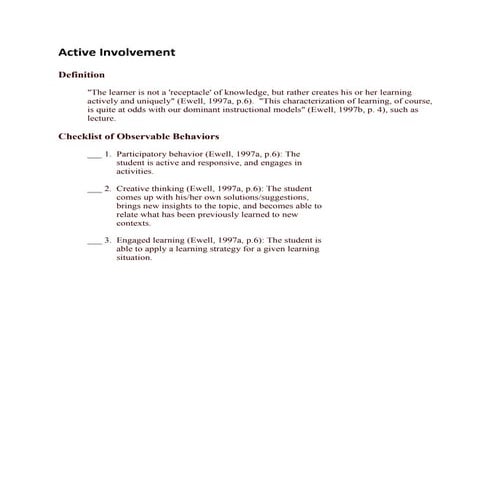 Active Involvement

Definition

"The learner is not a 'receptacle' of knowledge, but rather creates his or her learning actively and uniquely" (Ewell, 1997a, p.6). "This characterization of learning, of course, is quite at odds with our dominant instructional models" (Ewell, 1997b, p. 4), such as lecture.

Checklist of Observable Behaviors

___ 1. Participatory behavior (Ewell, 1997a, p.6): The student is active and responsive, and engages in activities.

___ 2. Creative thinking (Ewell, 1997a, p.6): The student comes up with his/her own solutions/suggestions, brings new insights to the topic, and becomes able to relate what has been previously learned to new contexts.

___ 3. Engaged learning (Ewell, 1997a, p.6): The student is able to apply a learning strategy for a given learning situation.